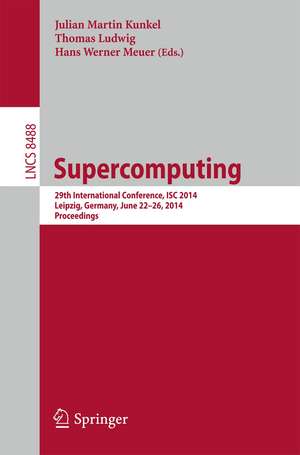 Julian Martin Kunkel
Thomas Ludwig
Hans Werner Meuer (Eds.)

LNCS 8488

Supercomputing

29th International Conference, ISC 2014
Leipzig, Germany, June 22–26, 2014
Proceedings

Springer